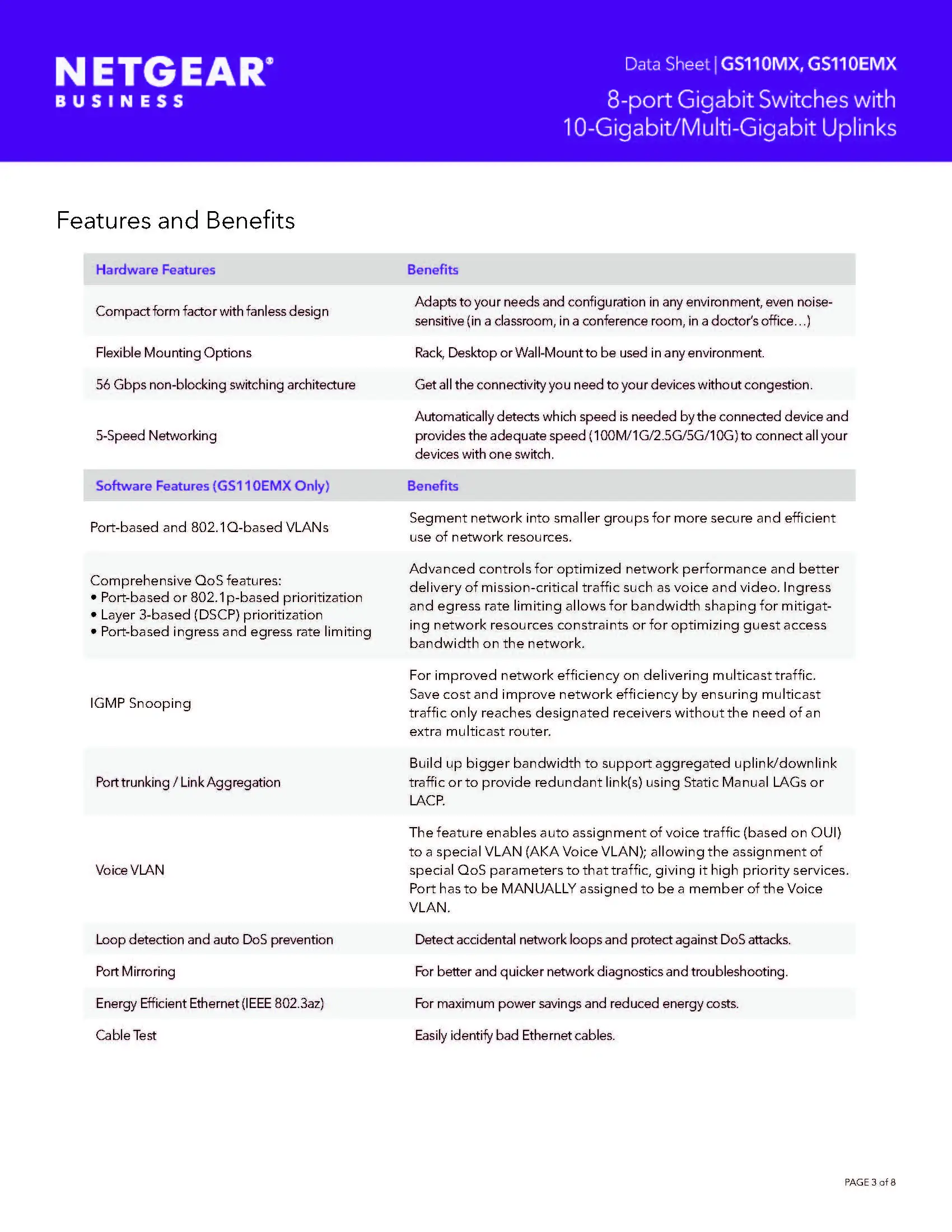 NETGEAR®
BUSINESS

Data Sheet | GS110MX, GS110EMX
8-port Gigabit Switches with 10-Gigabit/Multi-Gigabit Uplinks

Features and Benefits

| Hardware Features | Benefits |
|---|---|
| Compact form factor with fanless design | Adapts to your needs and configuration in any environment, even noise-sensitive (in a classroom, in a conference room, in a doctor's office...) |
| Flexible Mounting Options | Rack, Desktop or Wall-Mount to be used in any environment. |
| 56 Gbps non-blocking switching architecture | Get all the connectivity you need to your devices without congestion. |
| 5-Speed Networking | Automatically detects which speed is needed by the connected device and provides the adequate speed (100M/1G/2.5G/5G/10G) to connect all your devices with one switch. |
| Software Features (GS110EMX Only) | Benefits |
| Port-based and 802.1Q-based VLANs | Segment network into smaller groups for more secure and efficient use of network resources. |
| Comprehensive QoS features: • Port-based or 802.1p-based prioritization • Layer 3-based (DSCP) prioritization • Port-based ingress and egress rate limiting | Advanced controls for optimized network performance and better delivery of mission-critical traffic such as voice and video. Ingress and egress rate limiting allows for bandwidth shaping for mitigating network resources constraints or for optimizing guest access bandwidth on the network. |
| IGMP Snooping | For improved network efficiency on delivering multicast traffic. Save cost and improve network efficiency by ensuring multicast traffic only reaches designated receivers without the need of an extra multicast router. |
| Port trunking / Link Aggregation | Build up bigger bandwidth to support aggregated uplink/downlink traffic or to provide redundant link(s) using Static Manual LAGs or LACP. |
| Voice VLAN | The feature enables auto assignment of voice traffic (based on OUI) to a special VLAN (AKA Voice VLAN); allowing the assignment of special QoS parameters to that traffic, giving it high priority services. Port has to be MANUALLY assigned to be a member of the Voice VLAN. |
| Loop detection and auto DoS prevention | Detect accidental network loops and protect against DoS attacks. |
| Port Mirroring | For better and quicker network diagnostics and troubleshooting. |
| Energy Efficient Ethernet (IEEE 802.3az) | For maximum power savings and reduced energy costs. |
| Cable Test | Easily identify bad Ethernet cables. |

PAGE 3 of 8